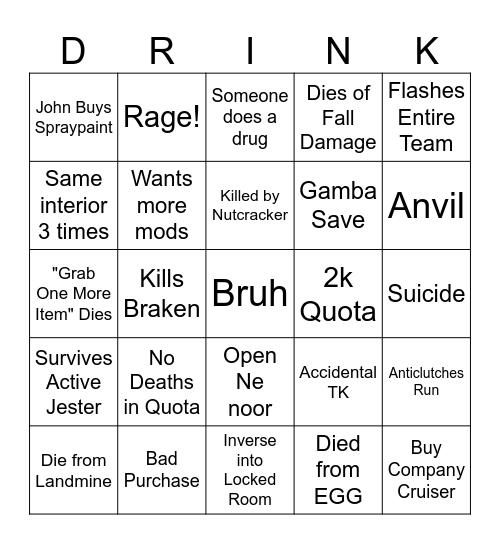 | D | R | I | N | K |
|---|---|---|---|---|
| John Buys Spraypaint | Rage! | Someone does a drug | Dies of Fall Damage | Flashes Entire Team |
| Same interior 3 times | Wants more mods | Killed by Nutcracker | Gamba Save | Anvil |
| "Grab One More Item" Dies | Kills Braken | Bruh | 2k Quota | Suicide |
| Survives Active Jester | No Deaths in Quota | Open Ne noor | Accidental TK | Anticlutches Run |
| Die from Landmine | Bad Purchase | Inverse into Locked Room | Died from EGG | Buy Company Cruiser |